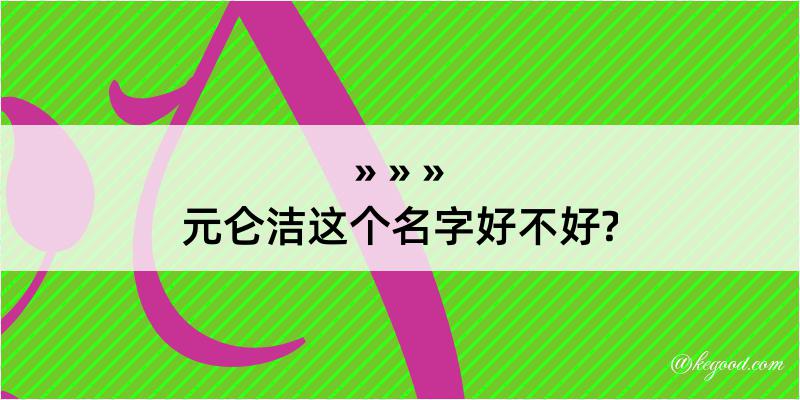 » » »
元仑洁这个名字好不好?

@kegood.com